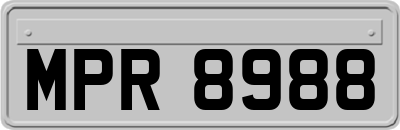 MPR 8988